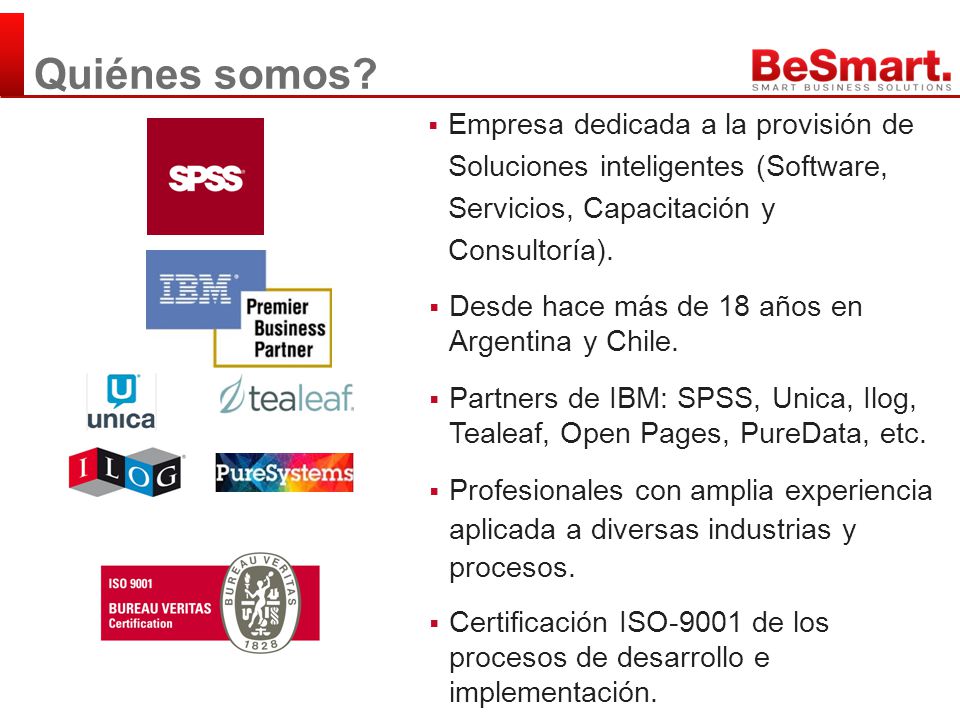 Quiénes somos?

BeSmart.
SMART BUSINESS SOLUTIONS

SPSS

IBM
Premier Business Partner

unica

tealeaf

ILOG

PureSystems

ISO 9001
BUREAU VERITAS
Certification

BUREAU VERITAS
1828

▪ Empresa dedicada a la provisión de Soluciones inteligentes (Software, Servicios, Capacitación y Consultoría).

▪ Desde hace más de 18 años en Argentina y Chile.

▪ Partners de IBM: SPSS, Unica, Ilog, Tealeaf, Open Pages, PureData, etc.

▪ Profesionales con amplia experiencia aplicada a diversas industrias y procesos.

▪ Certificación ISO-9001 de los procesos de desarrollo e implementación.